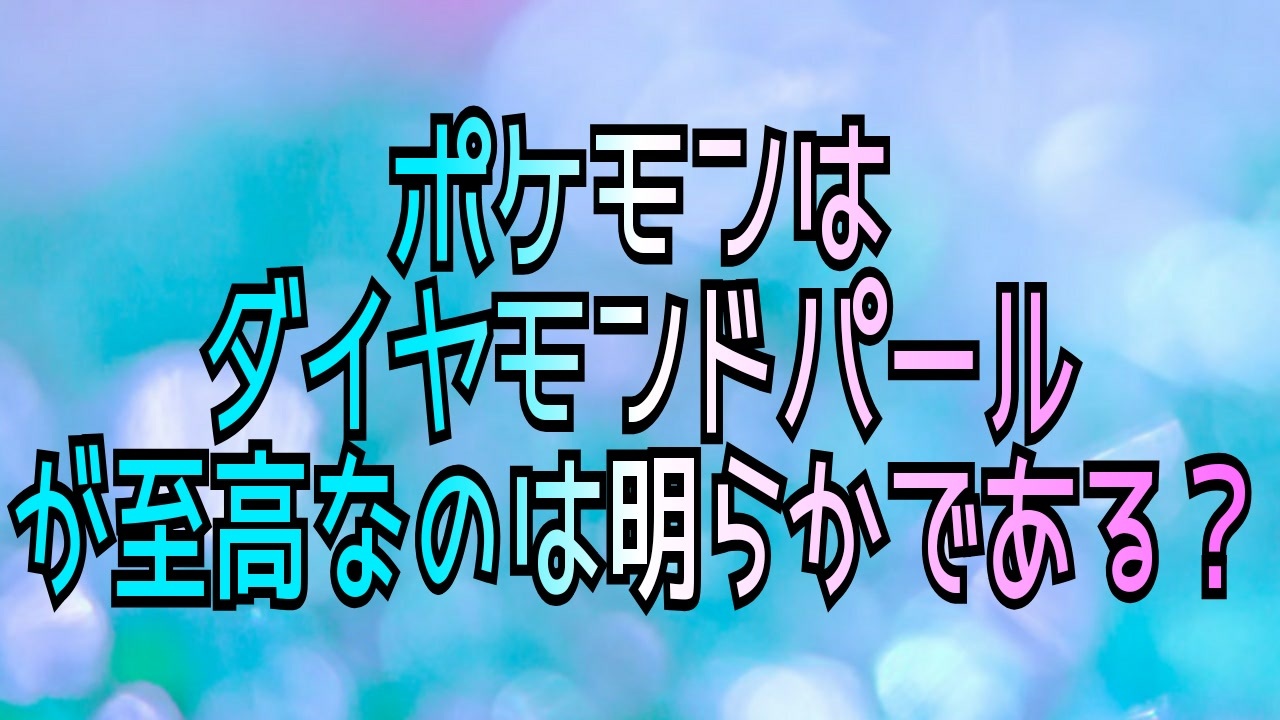 ポケモンは
ダイヤモンドパール
が至高なのは明らかである？